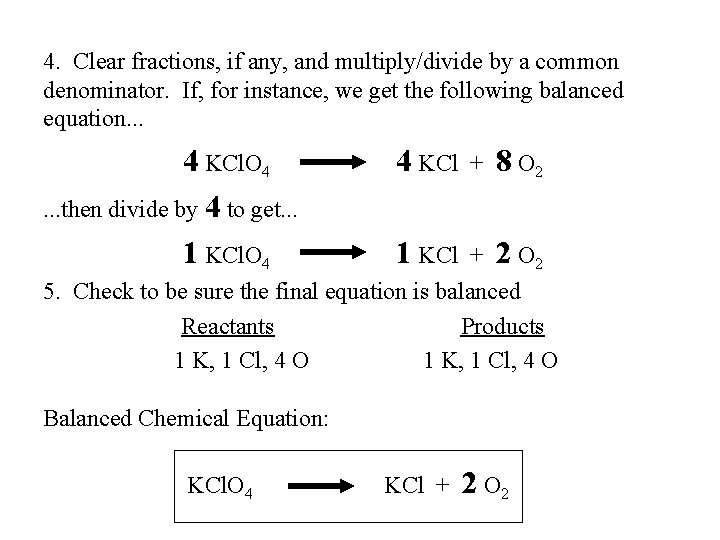 4. Clear fractions, if any, and multiply/divide by a common denominator. If, for instance, we get the following balanced equation...

$4\ KClO_4 \longrightarrow 4\ KCl + 8\ O_2$

...then divide by 4 to get...

$1\ KClO_4 \longrightarrow 1\ KCl + 2\ O_2$

5. Check to be sure the final equation is balanced

| Reactants | Products |
|---|---|
| 1 K, 1 Cl, 4 O | 1 K, 1 Cl, 4 O |

Balanced Chemical Equation:

$KClO_4 \longrightarrow KCl + 2\ O_2$